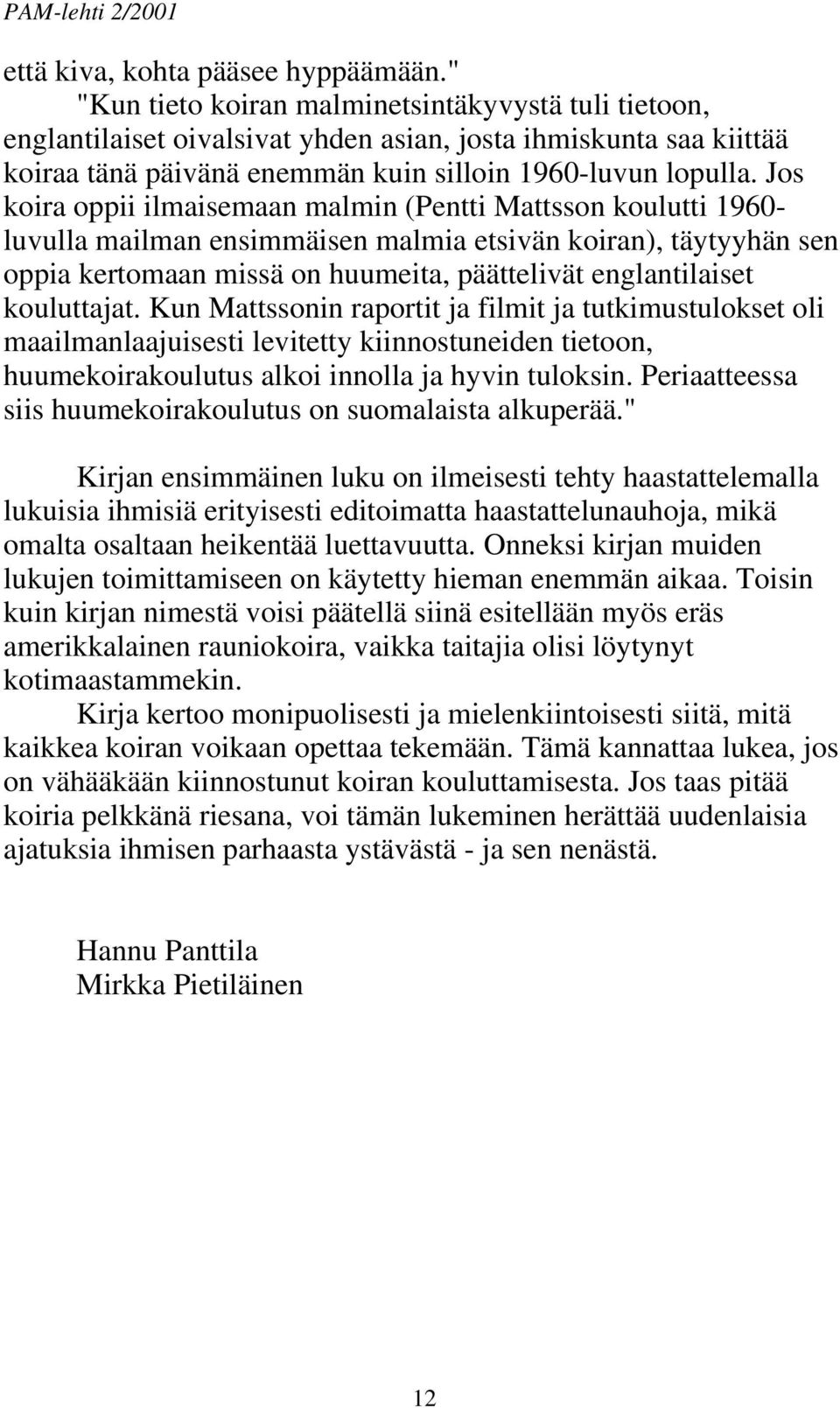 PAM-lehti 2/2001

että kiva, kohta pääsee hyppäämään."

"Kun tieto koiran malminetsintäkyvystä tuli tietoon, englantilaiset oivalsivat yhden asian, josta ihmiskunta saa kiittää koiraa tänä päivänä enemmän kuin silloin 1960-luvun lopulla. Jos koira oppii ilmaisemaan malmin (Pentti Mattsson koulutti 1960-luvulla mailman ensimmäisen malmia etsivän koiran), täytyyhän sen oppia kertomaan missä on huumeita, päättelivät englantilaiset kouluttajat. Kun Mattssonin raportit ja filmit ja tutkimustulokset oli maailmanlaajuisesti levitetty kiinnostuneiden tietoon, huumekoirakoulutus alkoi innolla ja hyvin tuloksin. Periaatteessa siis huumekoirakoulutus on suomalaista alkuperää."

Kirjan ensimmäinen luku on ilmeisesti tehty haastattelemalla lukuisia ihmisiä erityisesti editoimatta haastattelunauhoja, mikä omalta osaltaan heikentää luettavuutta. Onneksi kirjan muiden lukujen toimittamiseen on käytetty hieman enemmän aikaa. Toisin kuin kirjan nimestä voisi päätellä siinä esitellään myös eräs amerikkalainen rauniokoira, vaikka taitajia olisi löytynyt kotimaastammekin.

Kirja kertoo monipuolisesti ja mielenkiintoisesti siitä, mitä kaikkea koiran voikaan opettaa tekemään. Tämä kannattaa lukea, jos on vähääkään kiinnostunut koiran kouluttamisesta. Jos taas pitää koiria pelkkänä riesana, voi tämän lukeminen herättää uudenlaisia ajatuksia ihmisen parhaasta ystävästä - ja sen nenästä.

Hannu Panttila
Mirkka Pietiläinen

12